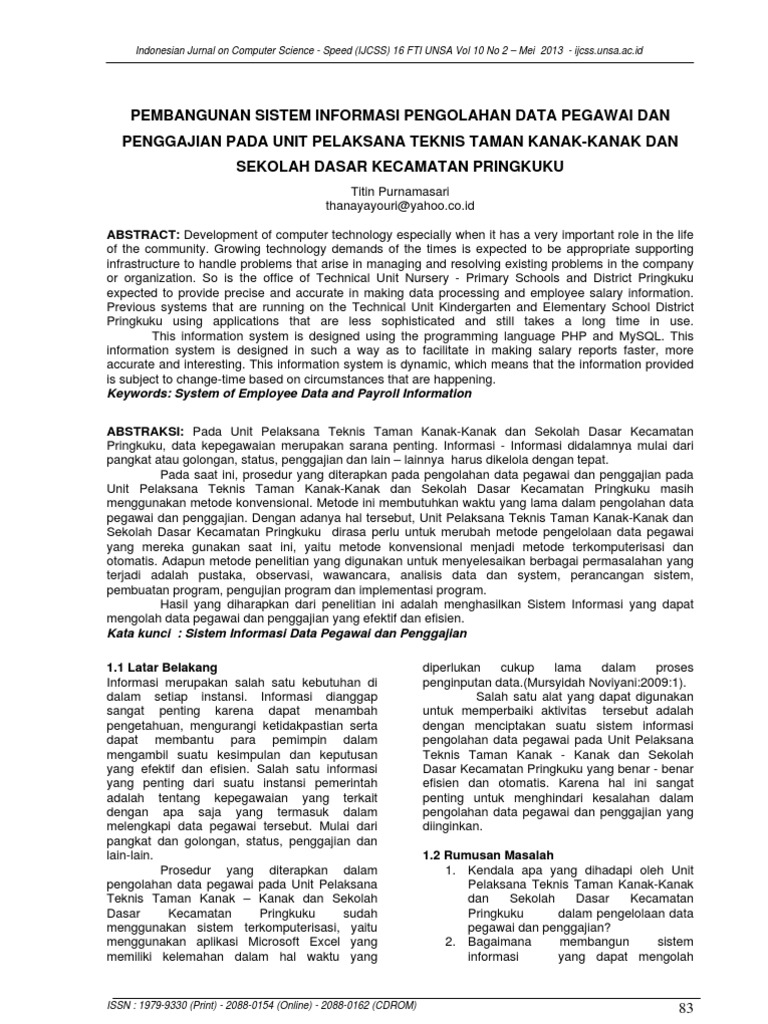 Indonesian Jurnal on Computer Science - Speed (IJCSS) 16 FTI UNSA Vol 10 No 2 – Mei 2013 - ijcss.unsa.ac.id

PEMBANGUNAN SISTEM INFORMASI PENGOLAHAN DATA PEGAWAI DAN PENGGAJIAN PADA UNIT PELAKSANA TEKNIS TAMAN KANAK-KANAK DAN SEKOLAH DASAR KECAMATAN PRINGKUKU

Titin Purnamasari
thanayayouri@yahoo.co.id

ABSTRACT: Development of computer technology especially when it has a very important role in the life of the community. Growing technology demands of the times is expected to be appropriate supporting infrastructure to handle problems that arise in managing and resolving existing problems in the company or organization. So is the office of Technical Unit Nursery - Primary Schools and District Pringkuku expected to provide precise and accurate in making data processing and employee salary information. Previous systems that are running on the Technical Unit Kindergarten and Elementary School District Pringkuku using applications that are less sophisticated and still takes a long time in use.

This information system is designed using the programming language PHP and MySQL. This information system is designed in such a way as to facilitate in making salary reports faster, more accurate and interesting. This information system is dynamic, which means that the information provided is subject to change-time based on circumstances that are happening.

Keywords: System of Employee Data and Payroll Information

ABSTRAKSI: Pada Unit Pelaksana Teknis Taman Kanak-Kanak dan Sekolah Dasar Kecamatan Pringkuku, data kepegawaian merupakan sarana penting. Informasi - Informasi didalamnya mulai dari pangkat atau golongan, status, penggajian dan lain – lainnya harus dikelola dengan tepat.

Pada saat ini, prosedur yang diterapkan pada pengolahan data pegawai dan penggajian pada Unit Pelaksana Teknis Taman Kanak-Kanak dan Sekolah Dasar Kecamatan Pringkuku masih menggunakan metode konvensional. Metode ini membutuhkan waktu yang lama dalam pengolahan data pegawai dan penggajian. Dengan adanya hal tersebut, Unit Pelaksana Teknis Taman Kanak-Kanak dan Sekolah Dasar Kecamatan Pringkuku dirasa perlu untuk merubah metode pengelolaan data pegawai yang mereka gunakan saat ini, yaitu metode konvensional menjadi metode terkomputerisasi dan otomatis. Adapun metode penelitian yang digunakan untuk menyelesaikan berbagai permasalahan yang terjadi adalah pustaka, observasi, wawancara, analisis data dan system, perancangan sistem, pembuatan program, pengujian program dan implementasi program.

Hasil yang diharapkan dari penelitian ini adalah menghasilkan Sistem Informasi yang dapat mengolah data pegawai dan penggajian yang efektif dan efisien.

Kata kunci : Sistem Informasi Data Pegawai dan Penggajian

1.1 Latar Belakang
Informasi merupakan salah satu kebutuhan di dalam setiap instansi. Informasi dianggap sangat penting karena dapat menambah pengetahuan, mengurangi ketidakpastian serta dapat membantu para pemimpin dalam mengambil suatu kesimpulan dan keputusan yang efektif dan efisien. Salah satu informasi yang penting dari suatu instansi pemerintah adalah tentang kepegawaian yang terkait dengan apa saja yang termasuk dalam melengkapi data pegawai tersebut. Mulai dari pangkat dan golongan, status, penggajian dan lain-lain.

Prosedur yang diterapkan dalam pengolahan data pegawai pada Unit Pelaksana Teknis Taman Kanak – Kanak dan Sekolah Dasar Kecamatan Pringkuku sudah menggunakan sistem terkomputerisasi, yaitu menggunakan aplikasi Microsoft Excel yang memiliki kelemahan dalam hal waktu yang diperlukan cukup lama dalam proses penginputan data.(Mursyidah Noviyani:2009:1).

Salah satu alat yang dapat digunakan untuk memperbaiki aktivitas tersebut adalah dengan menciptakan suatu sistem informasi pengolahan data pegawai pada Unit Pelaksana Teknis Taman Kanak - Kanak dan Sekolah Dasar Kecamatan Pringkuku yang benar - benar efisien dan otomatis. Karena hal ini sangat penting untuk menghindari kesalahan dalam pengolahan data pegawai dan penggajian yang diinginkan.

1.2 Rumusan Masalah
1. Kendala apa yang dihadapi oleh Unit Pelaksana Teknis Taman Kanak-Kanak dan Sekolah Dasar Kecamatan Pringkuku dalam pengelolaan data pegawai dan penggajian?
2. Bagaimana membangun sistem informasi yang dapat mengolah

ISSN : 1979-9330 (Print) - 2088-0154 (Online) - 2088-0162 (CDROM)

83